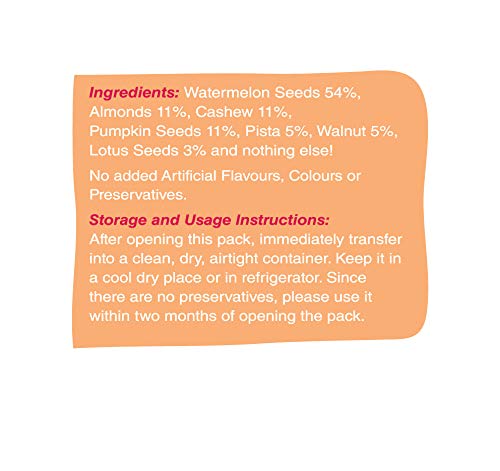 Ingredients: Watermelon Seeds 54%, Almonds 11%, Cashew 11%, Pumpkin Seeds 11%, Pista 5%, Walnut 5%, Lotus Seeds 3% and nothing else!

No added Artificial Flavours, Colours or Preservatives.

Storage and Usage Instructions:
After opening this pack, immediately transfer into a clean, dry, airtight container. Keep it in a cool dry place or in refrigerator. Since there are no preservatives, please use it within two months of opening the pack.